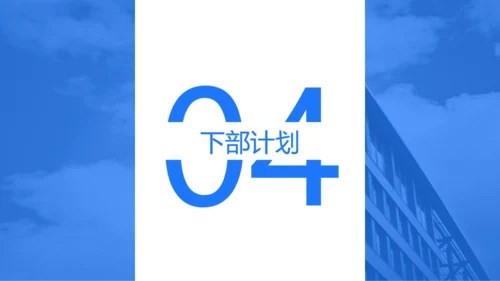 04
下部计划